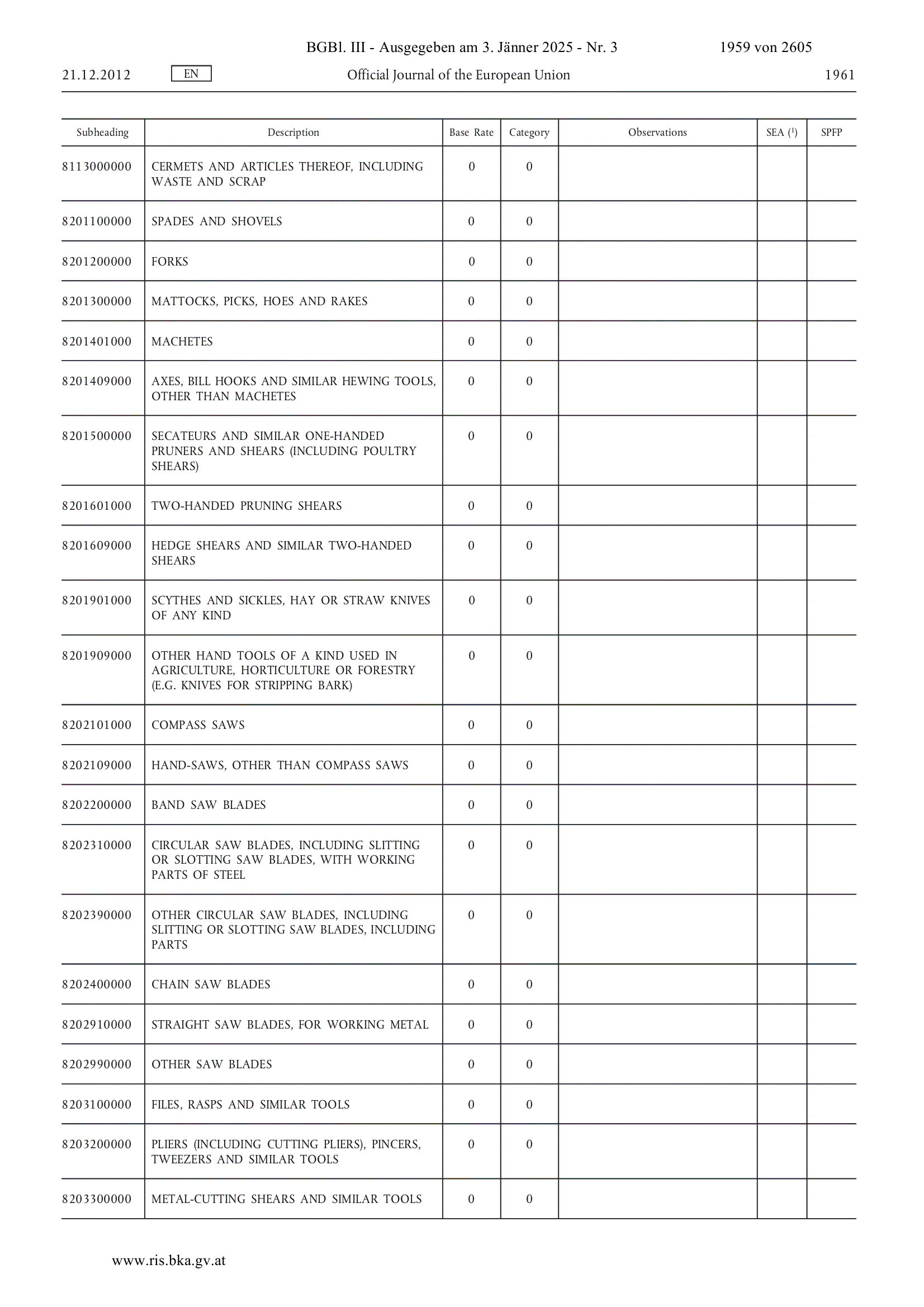 BGBl. III - Ausgegeben am 3. Jänner 2025 - Nr. 3 1959 von 2605

21.12.2012 EN Official Journal of the European Union 1961

| Subheading | Description | Base Rate | Category | Observations | SEA ($^1$) | SPFP |
|---|---|---|---|---|---|---|
| 8113000000 | CERMETS AND ARTICLES THEREOF, INCLUDING WASTE AND SCRAP | 0 | 0 | | | |
| 8201100000 | SPADES AND SHOVELS | 0 | 0 | | | |
| 8201200000 | FORKS | 0 | 0 | | | |
| 8201300000 | MATTOCKS, PICKS, HOES AND RAKES | 0 | 0 | | | |
| 8201401000 | MACHETES | 0 | 0 | | | |
| 8201409000 | AXES, BILL HOOKS AND SIMILAR HEWING TOOLS, OTHER THAN MACHETES | 0 | 0 | | | |
| 8201500000 | SECATEURS AND SIMILAR ONE-HANDED PRUNERS AND SHEARS (INCLUDING POULTRY SHEARS) | 0 | 0 | | | |
| 8201601000 | TWO-HANDED PRUNING SHEARS | 0 | 0 | | | |
| 8201609000 | HEDGE SHEARS AND SIMILAR TWO-HANDED SHEARS | 0 | 0 | | | |
| 8201901000 | SCYTHES AND SICKLES, HAY OR STRAW KNIVES OF ANY KIND | 0 | 0 | | | |
| 8201909000 | OTHER HAND TOOLS OF A KIND USED IN AGRICULTURE, HORTICULTURE OR FORESTRY (E.G. KNIVES FOR STRIPPING BARK) | 0 | 0 | | | |
| 8202101000 | COMPASS SAWS | 0 | 0 | | | |
| 8202109000 | HAND-SAWS, OTHER THAN COMPASS SAWS | 0 | 0 | | | |
| 8202200000 | BAND SAW BLADES | 0 | 0 | | | |
| 8202310000 | CIRCULAR SAW BLADES, INCLUDING SLITTING OR SLOTTING SAW BLADES, WITH WORKING PARTS OF STEEL | 0 | 0 | | | |
| 8202390000 | OTHER CIRCULAR SAW BLADES, INCLUDING SLITTING OR SLOTTING SAW BLADES, INCLUDING PARTS | 0 | 0 | | | |
| 8202400000 | CHAIN SAW BLADES | 0 | 0 | | | |
| 8202910000 | STRAIGHT SAW BLADES, FOR WORKING METAL | 0 | 0 | | | |
| 8202990000 | OTHER SAW BLADES | 0 | 0 | | | |
| 8203100000 | FILES, RASPS AND SIMILAR TOOLS | 0 | 0 | | | |
| 8203200000 | PLIERS (INCLUDING CUTTING PLIERS), PINCERS, TWEEZERS AND SIMILAR TOOLS | 0 | 0 | | | |
| 8203300000 | METAL-CUTTING SHEARS AND SIMILAR TOOLS | 0 | 0 | | | |

www.ris.bka.gv.at